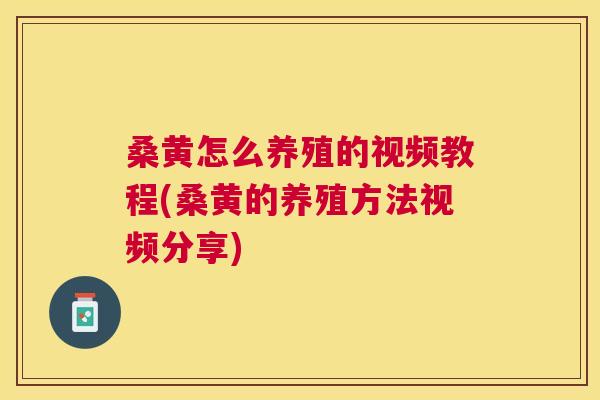 桑黄怎么养殖的视频教程(桑黄的养殖方法视频分享)